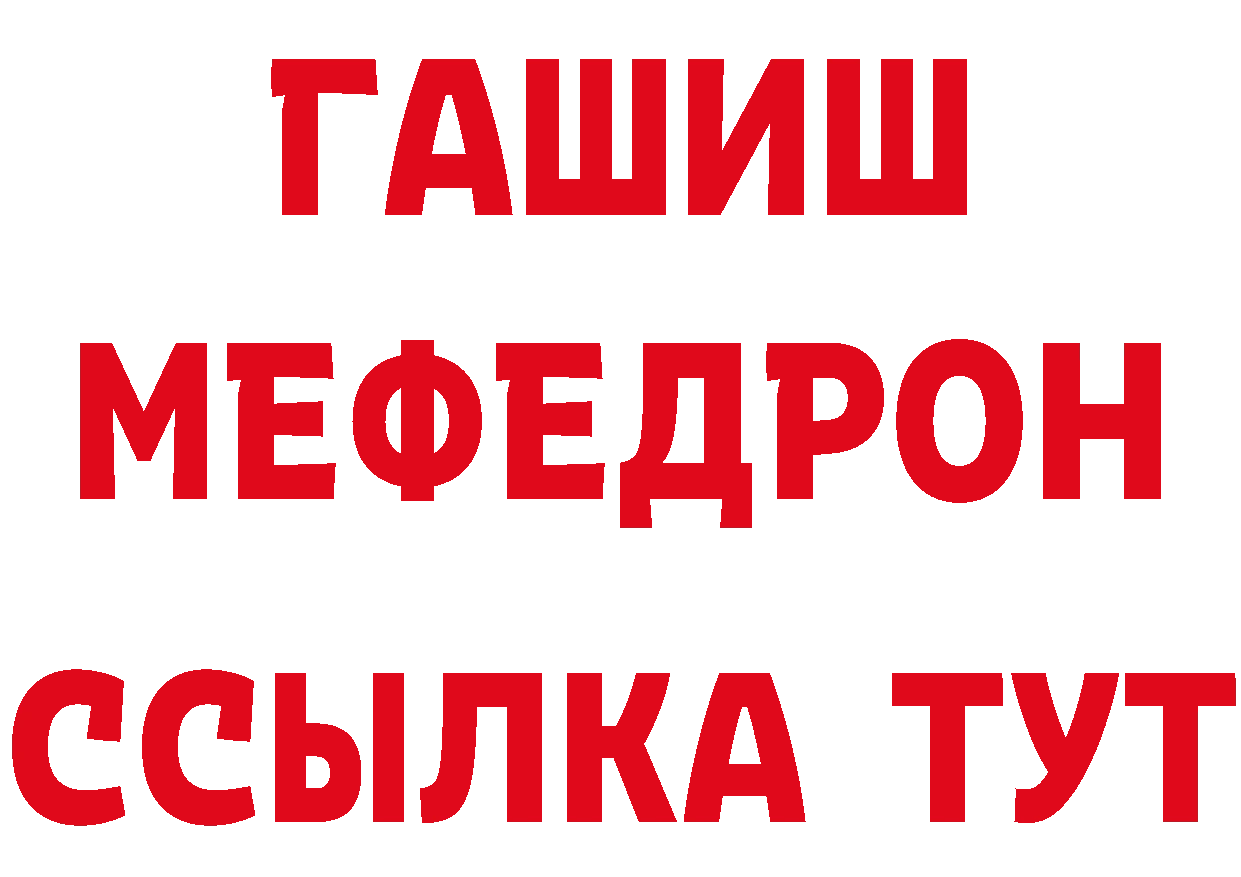 ГАШИШ
МЕФЕДРОН
ССЫЛКА ТУТ